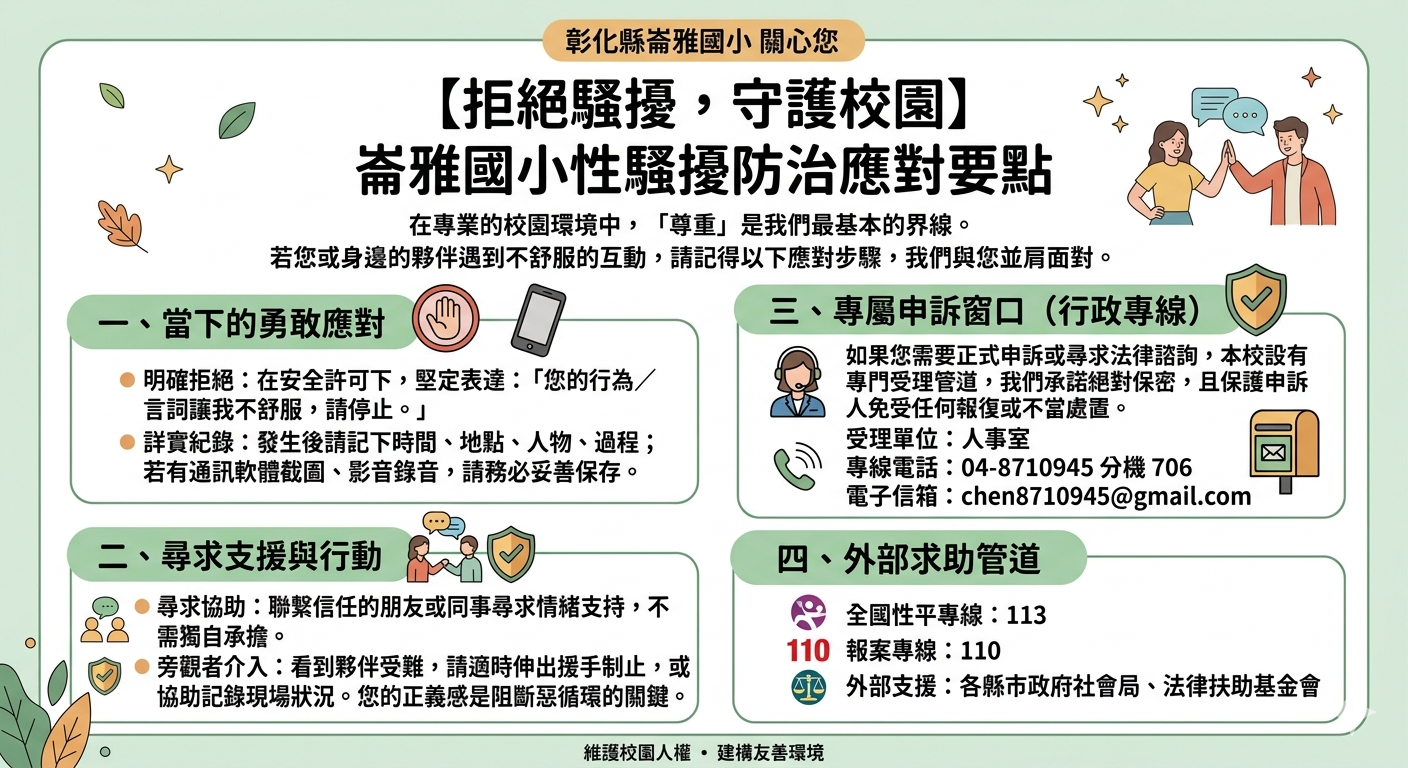 彰化縣崙雅國小 關心您

【拒絕騷擾，守護校園】
崙雅國小性騷擾防治應對要點

在專業的校園環境中，「尊重」是我們最基本的界線。
若您或身邊的夥伴遇到不舒服的互動，請記得以下應對步驟，我們與您並肩面對。

一、當下的勇敢應對

• 明確拒絕：在安全許可下，堅定表達：「您的行為／言詞讓我不舒服，請停止。」
• 詳實紀錄：發生後請記下時間、地點、人物、過程；若有通訊軟體截圖、影音錄音，請務必妥善保存。

二、尋求支援與行動

• 尋求協助：聯繫信任的朋友或同事尋求情緒支持，不需獨自承擔。
• 旁觀者介入：看到夥伴受難，請適時伸出援手制止，或協助記錄現場狀況。您的正義感是阻斷惡循環的關鍵。

三、專屬申訴窗口（行政專線）

如果您需要正式申訴或尋求法律諮詢，本校設有專門受理管道，我們承諾絕對保密，且保護申訴人免受任何報復或不當處置。

受理單位：人事室
專線電話：04-8710945 分機 706
電子信箱：chen8710945@gmail.com

四、外部求助管道

全國性平專線：113
110 報案專線：110
外部支援：各縣市政府社會局、法律扶助基金會

維護校園人權 • 建構友善環境